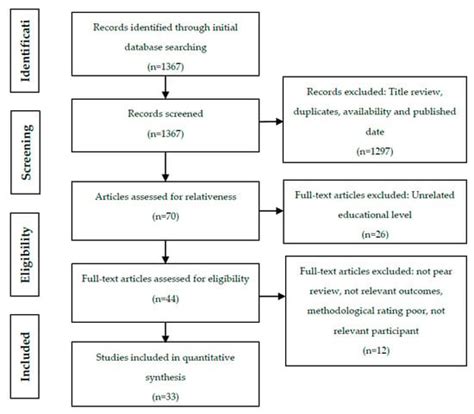 Identificati

Records identified through initial database searching (n=1367)

Screening

Records screened (n=1367)

Records excluded: Title review, duplicates, availability and published date (n=1297)

Eligibility

Articles assessed for relativeness (n=70)

Full-text articles excluded: Unrelated educational level (n=26)

Full-text articles assessed for eligibility (n=44)

Full-text articles excluded: not pear review, not relevant outcomes, methodological rating poor, not relevant participant (n=12)

Included

Studies included in quantitative synthesis (n=33)